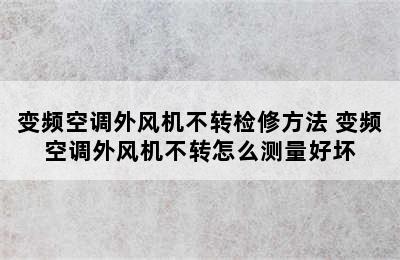 变频空调外风机不转检修方法 变频空调外风机不转怎么测量好坏